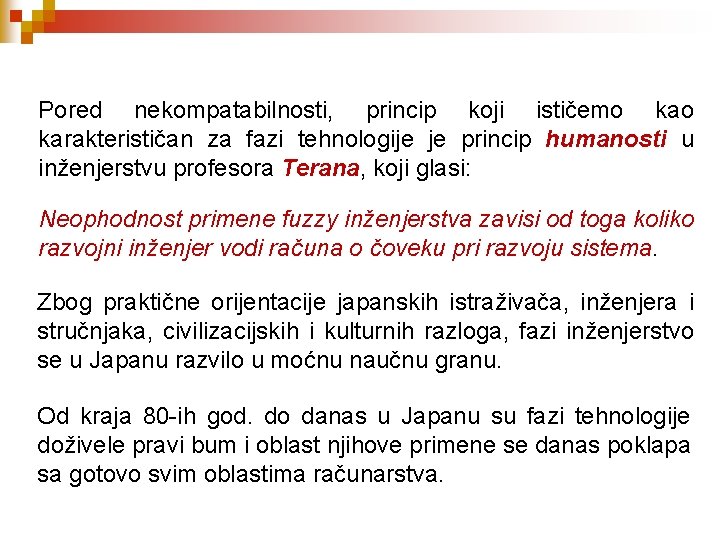 Pored nekompatabilnosti, princip koji ističemo kao karakterističan za fazi tehnologije je princip humanosti u inženjerstvu profesora Terana, koji glasi:

Neophodnost primene fuzzy inženjerstva zavisi od toga koliko razvojni inženjer vodi računa o čoveku pri razvoju sistema.

Zbog praktične orijentacije japanskih istraživača, inženjera i stručnjaka, civilizacijskih i kulturnih razloga, fazi inženjerstvo se u Japanu razvilo u moćnu naučnu granu.

Od kraja 80-ih god. do danas u Japanu su fazi tehnologije doživele pravi bum i oblast njihove primene se danas poklapa sa gotovo svim oblastima računarstva.